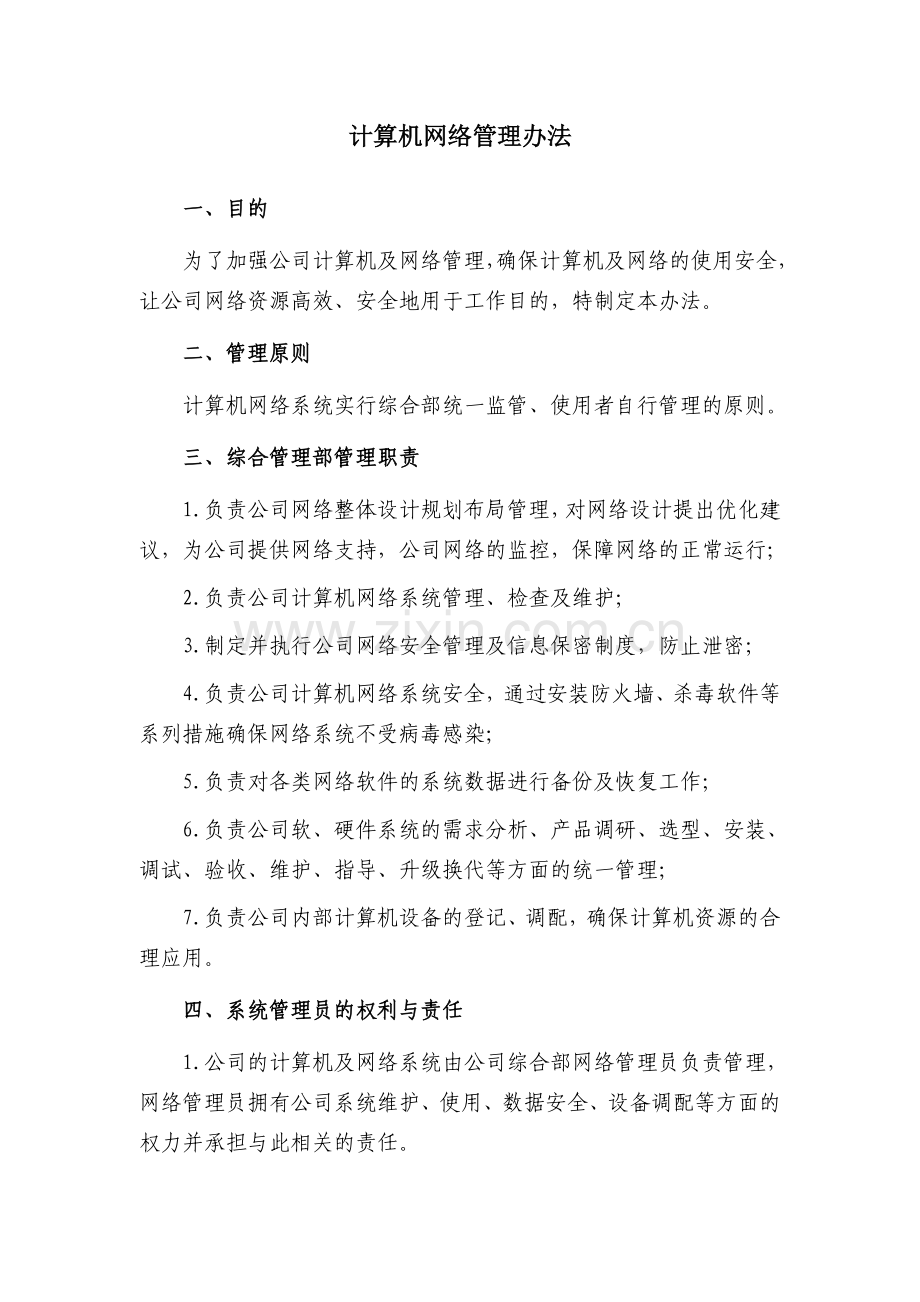 计算机网络管理办法

一、目的

为了加强公司计算机及网络管理，确保计算机及网络的使用安全，让公司网络资源高效、安全地用于工作目的，特制定本办法。

二、管理原则

计算机网络系统实行综合部统一监管、使用者自行管理的原则。

三、综合管理部管理职责

1.负责公司网络整体设计规划布局管理，对网络设计提出优化建议，为公司提供网络支持，公司网络的监控，保障网络的正常运行；

2.负责公司计算机网络系统管理、检查及维护；

3.制定并执行公司网络安全管理及信息保密制度，防止泄密；

4.负责公司计算机网络系统安全，通过安装防火墙、杀毒软件等系列措施确保网络系统不受病毒感染；

5.负责对各类网络软件的系统数据进行备份及恢复工作；

6.负责公司软、硬件系统的需求分析、产品调研、选型、安装、调试、验收、维护、指导、升级换代等方面的统一管理；

7.负责公司内部计算机设备的登记、调配，确保计算机资源的合理应用。

四、系统管理员的权利与责任

1.公司的计算机及网络系统由公司综合部网络管理员负责管理，网络管理员拥有公司系统维护、使用、数据安全、设备调配等方面的权力并承担与此相关的责任。

www.zixin.com.cn